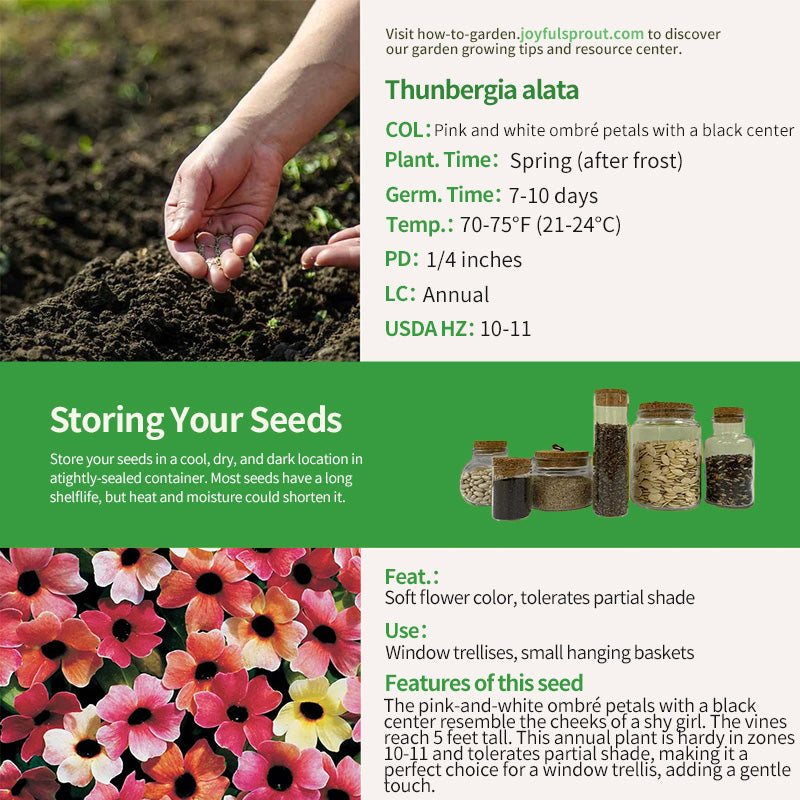 Visit how-to-garden.joyfulsprout.com to discover our garden growing tips and resource center.

Thunbergia alata

COL: Pink and white ombré petals with a black center

Plant. Time: Spring (after frost)

Germ. Time: 7-10 days

Temp.: 70-75°F (21-24°C)

PD: 1/4 inches

LC: Annual

USDA HZ: 10-11

Storing Your Seeds

Store your seeds in a cool, dry, and dark location in atightly-sealed container. Most seeds have a long shelflife, but heat and moisture could shorten it.

Feat.:
Soft flower color, tolerates partial shade

Use:
Window trellises, small hanging baskets

Features of this seed
The pink-and-white ombré petals with a black center resemble the cheeks of a shy girl. The vines reach 5 feet tall. This annual plant is hardy in zones 10-11 and tolerates partial shade, making it a perfect choice for a window trellis, adding a gentle touch.